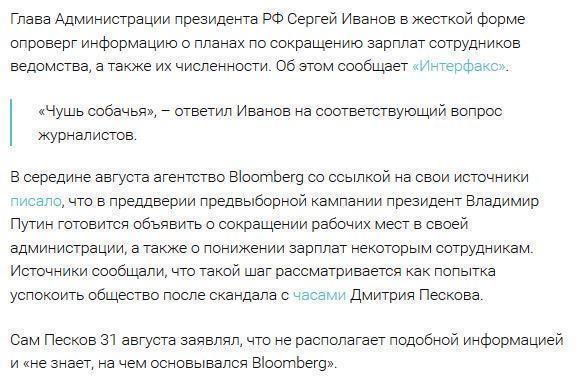 Глава Администрации президента РФ Сергей Иванов в жесткой форме опроверг информацию о планах по сокращению зарплат сотрудников ведомства, а также их численности. Об этом сообщает «Интерфакс».

«Чушь собачья», – ответил Иванов на соответствующий вопрос журналистов.

В середине августа агентство Bloomberg со ссылкой на свои источники писало, что в преддверии предвыборной кампании президент Владимир Путин готовится объявить о сокращении рабочих мест в своей администрации, а также о понижении зарплат некоторым сотрудникам. Источники сообщали, что такой шаг рассматривается как попытка успокоить общество после скандала с часами Дмитрия Пескова.

Сам Песков 31 августа заявлял, что не располагает подобной информацией и «не знает, на чем основывался Bloomberg».